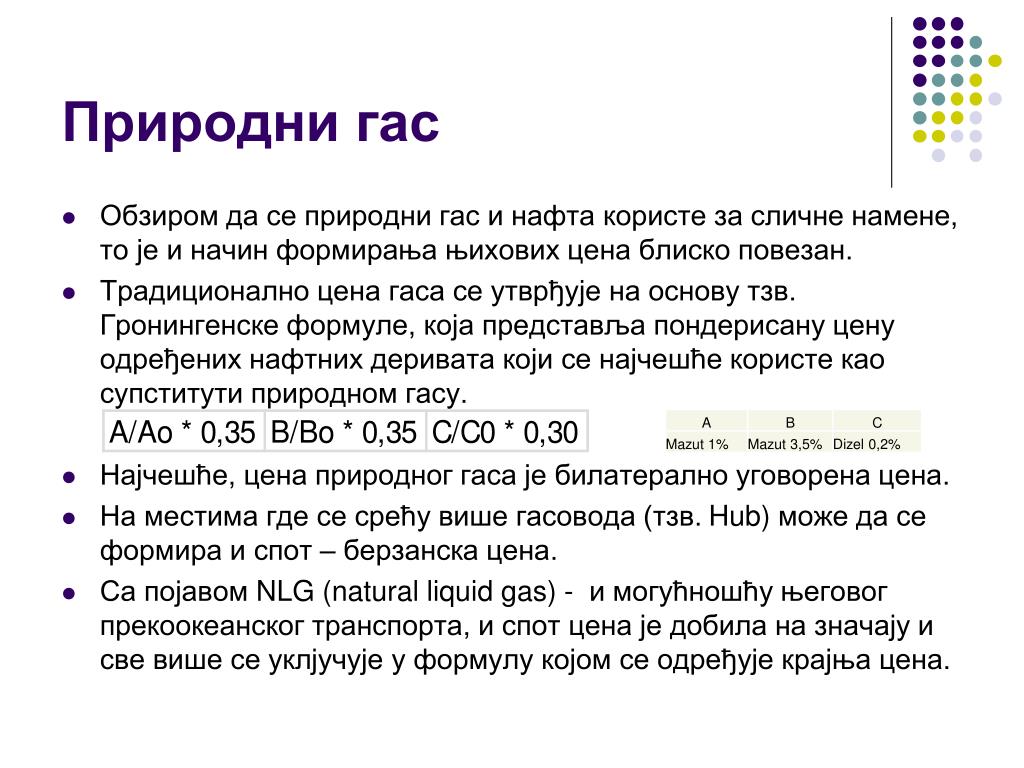 Природни гас

- Обзиром да се природни гас и нафта користе за сличне намене, то је и начин формирања њихових цена блиско повезан.
- Традиционално цена гаса се утврђује на основу тзв. Гронингенске формуле, која представља пондерисану цену одређених нафтних деривата који се најчешће користе као супститути природном гасу.

| A/Ao * 0,35 | B/Bo * 0,35 | C/C0 * 0,30 |
|---|---|---|

| A | B | C |
|---|---|---|
| Mazut 1% | Mazut 3,5% | Dizel 0,2% |

- Најчешће, цена природног гаса је билатерално уговорена цена.
- На местима где се срећу више гасовода (тзв. Hub) може да се формира и спот – берзанска цена.
- Са појавом NLG (natural liquid gas) - и могућношћу његовог прекоокеанског транспорта, и спот цена је добила на значају и све више се укључује у формулу којом се одређује крајња цена.